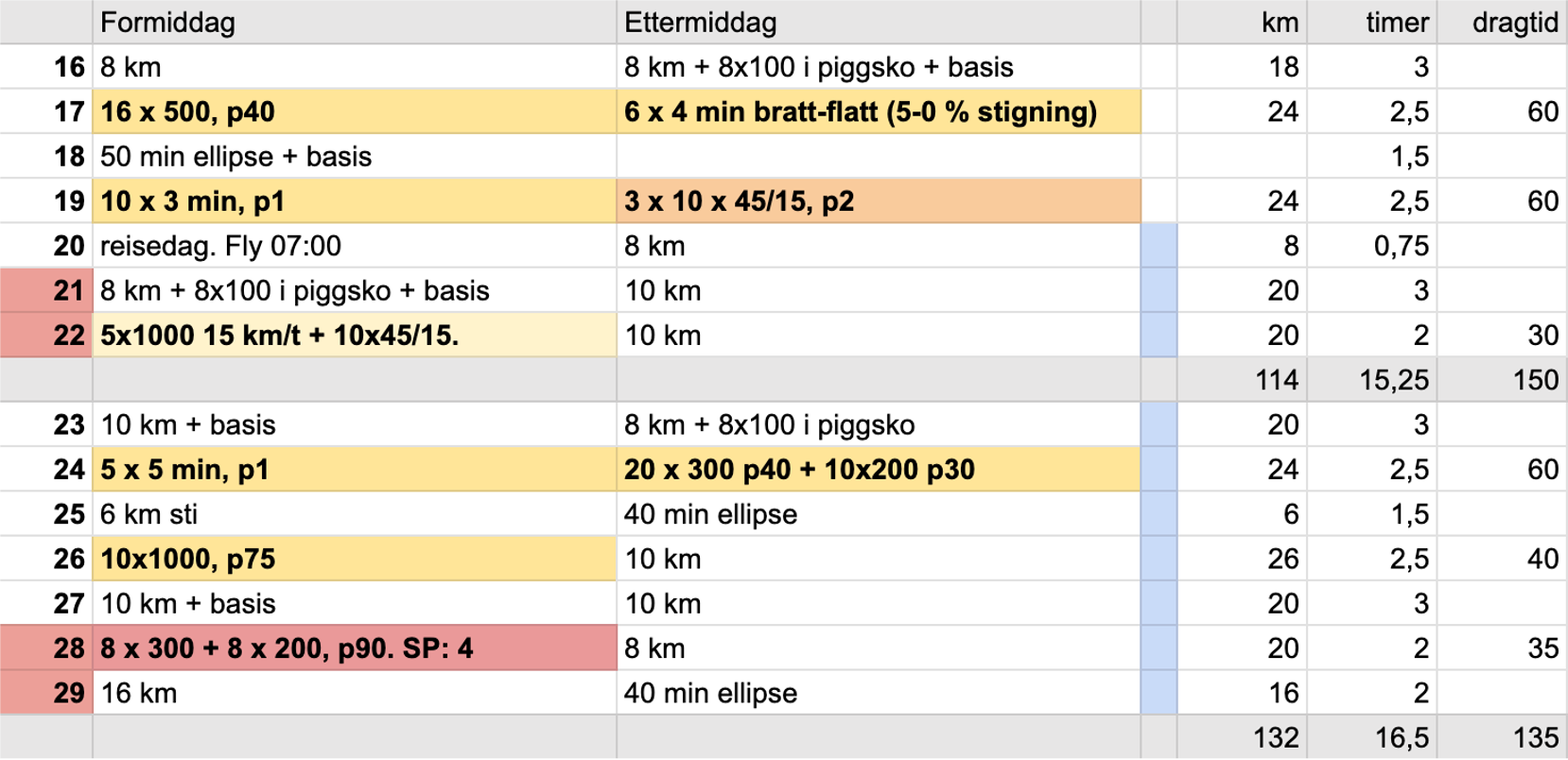 | | Formiddag | Ettermiddag | | km | timer | dragtid |
|---|---|---|---|---|---|---|
| 16 | 8 km | 8 km + 8x100 i piggsko + basis | | 18 | 3 | |
| 17 | 16 x 500, p40 | 6 x 4 min bratt-flatt (5-0 % stigning) | | 24 | 2,5 | 60 |
| 18 | 50 min ellipse + basis | | | | 1,5 | |
| 19 | 10 x 3 min, p1 | 3 x 10 x 45/15, p2 | | 24 | 2,5 | 60 |
| 20 | reisedag. Fly 07:00 | 8 km | | 8 | 0,75 | |
| 21 | 8 km + 8x100 i piggsko + basis | 10 km | | 20 | 3 | |
| 22 | 5x1000 15 km/t + 10x45/15. | 10 km | | 20 | 2 | 30 |
| | | | | 114 | 15,25 | 150 |
| 23 | 10 km + basis | 8 km + 8x100 i piggsko | | 20 | 3 | |
| 24 | 5 x 5 min, p1 | 20 x 300 p40 + 10x200 p30 | | 24 | 2,5 | 60 |
| 25 | 6 km sti | 40 min ellipse | | 6 | 1,5 | |
| 26 | 10x1000, p75 | 10 km | | 26 | 2,5 | 40 |
| 27 | 10 km + basis | 10 km | | 20 | 3 | |
| 28 | 8 x 300 + 8 x 200, p90. SP: 4 | 8 km | | 20 | 2 | 35 |
| 29 | 16 km | 40 min ellipse | | 16 | 2 | |
| | | | | 132 | 16,5 | 135 |